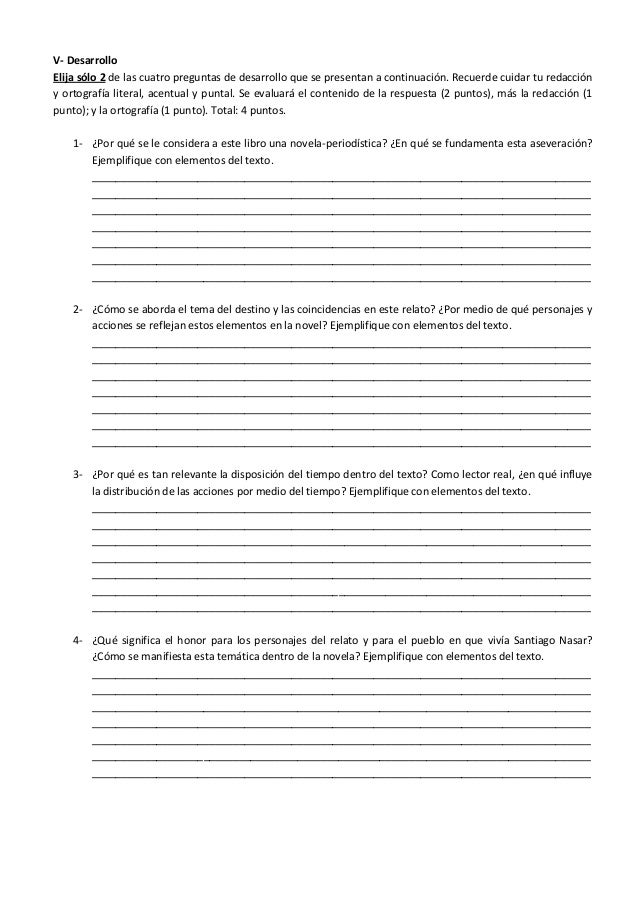 V- Desarrollo
Elija sólo 2 de las cuatro preguntas de desarrollo que se presentan a continuación. Recuerde cuidar tu redacción y ortografía literal, acentual y puntal. Se evaluará el contenido de la respuesta (2 puntos), más la redacción (1 punto); y la ortografía (1 punto). Total: 4 puntos.

1- ¿Por qué se le considera a este libro una novela-periodística? ¿En qué se fundamenta esta aseveración? Ejemplifique con elementos del texto.

2- ¿Cómo se aborda el tema del destino y las coincidencias en este relato? ¿Por medio de qué personajes y acciones se reflejan estos elementos en la novel? Ejemplifique con elementos del texto.

3- ¿Por qué es tan relevante la disposición del tiempo dentro del texto? Como lector real, ¿en qué influye la distribución de las acciones por medio del tiempo? Ejemplifique con elementos del texto.

4- ¿Qué significa el honor para los personajes del relato y para el pueblo en que vivía Santiago Nasar? ¿Cómo se manifiesta esta temática dentro de la novela? Ejemplifique con elementos del texto.